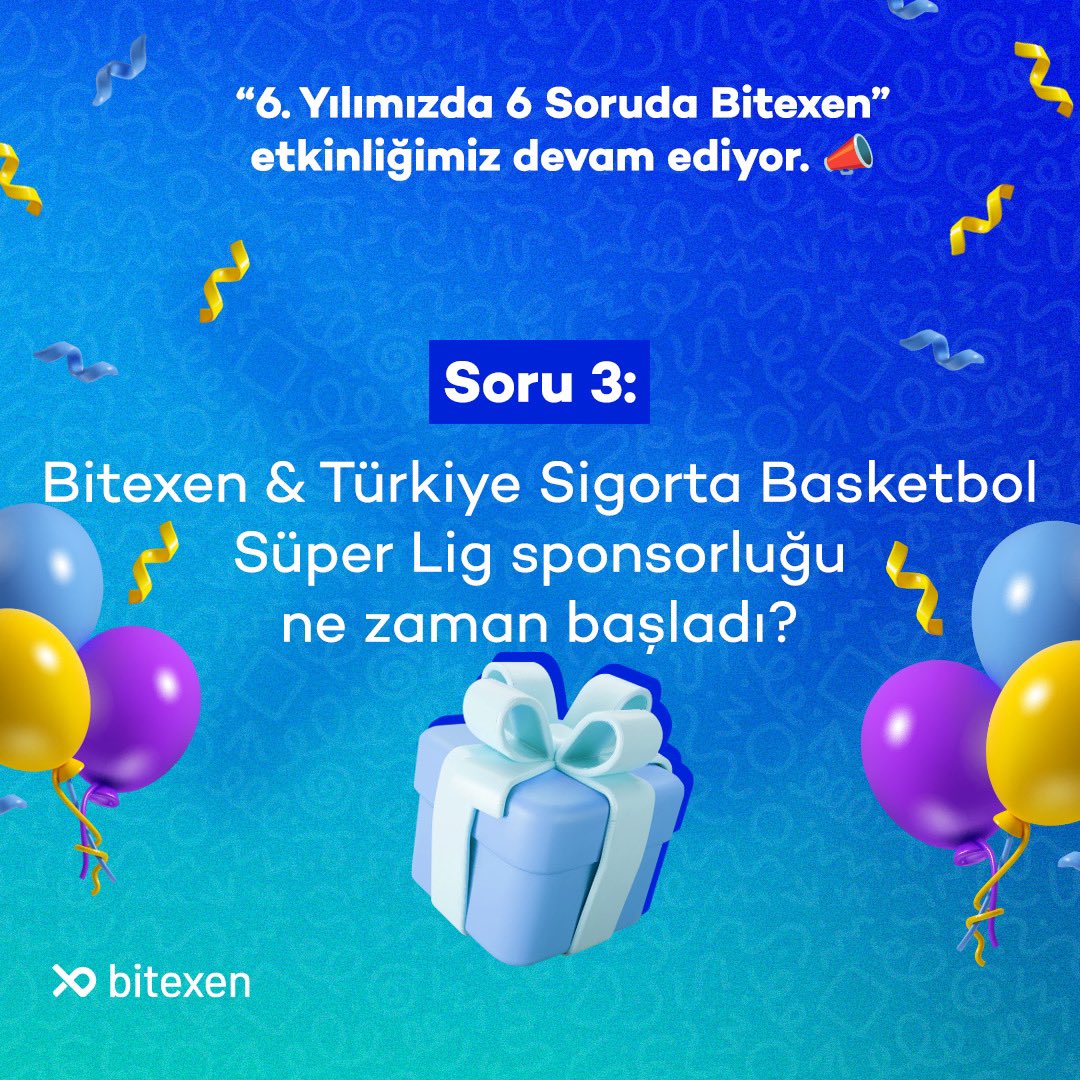 “6. Yılımızda 6 Soruda Bitexen” etkinliğimiz devam ediyor. 📣

Soru 3:

Bitexen & Türkiye Sigorta Basketbol Süper Lig sponsorluğu ne zaman başladı?

bitexen